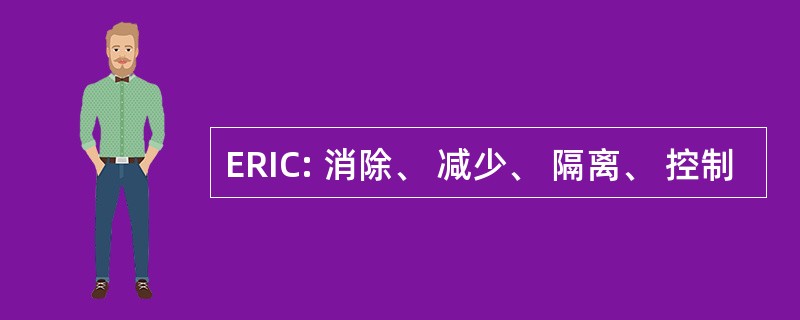 ERIC: 消除、 减少、 隔离、 控制